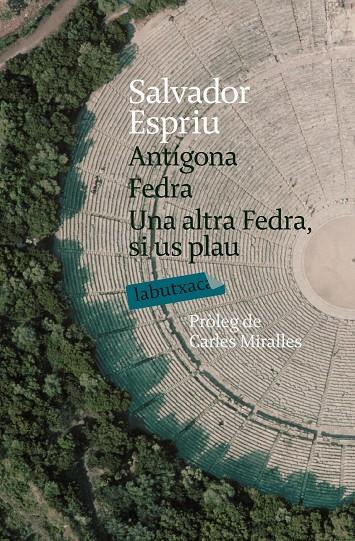 Salvador Espriu

Antígona

Fedra

Una altra Fedra, si us plau

labutxaca

Pròleg de Carles Miralles